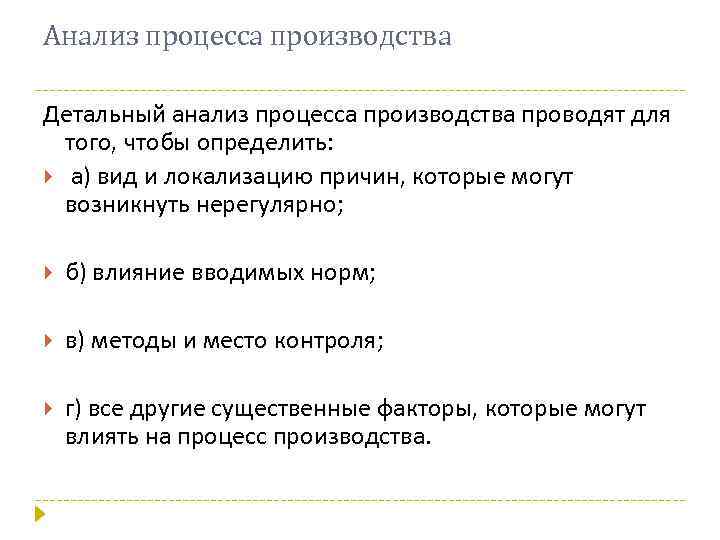 Анализ процесса производства

Детальный анализ процесса производства проводят для того, чтобы определить:

а) вид и локализацию причин, которые могут возникнуть нерегулярно;

б) влияние вводимых норм;

в) методы и место контроля;

г) все другие существенные факторы, которые могут влиять на процесс производства.